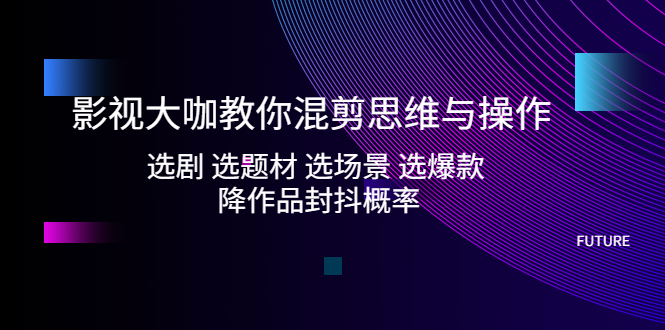 影视大咖教你混剪思维与操作

选剧 选题材 选场景 选爆款
降作品封抖概率

FUTURE